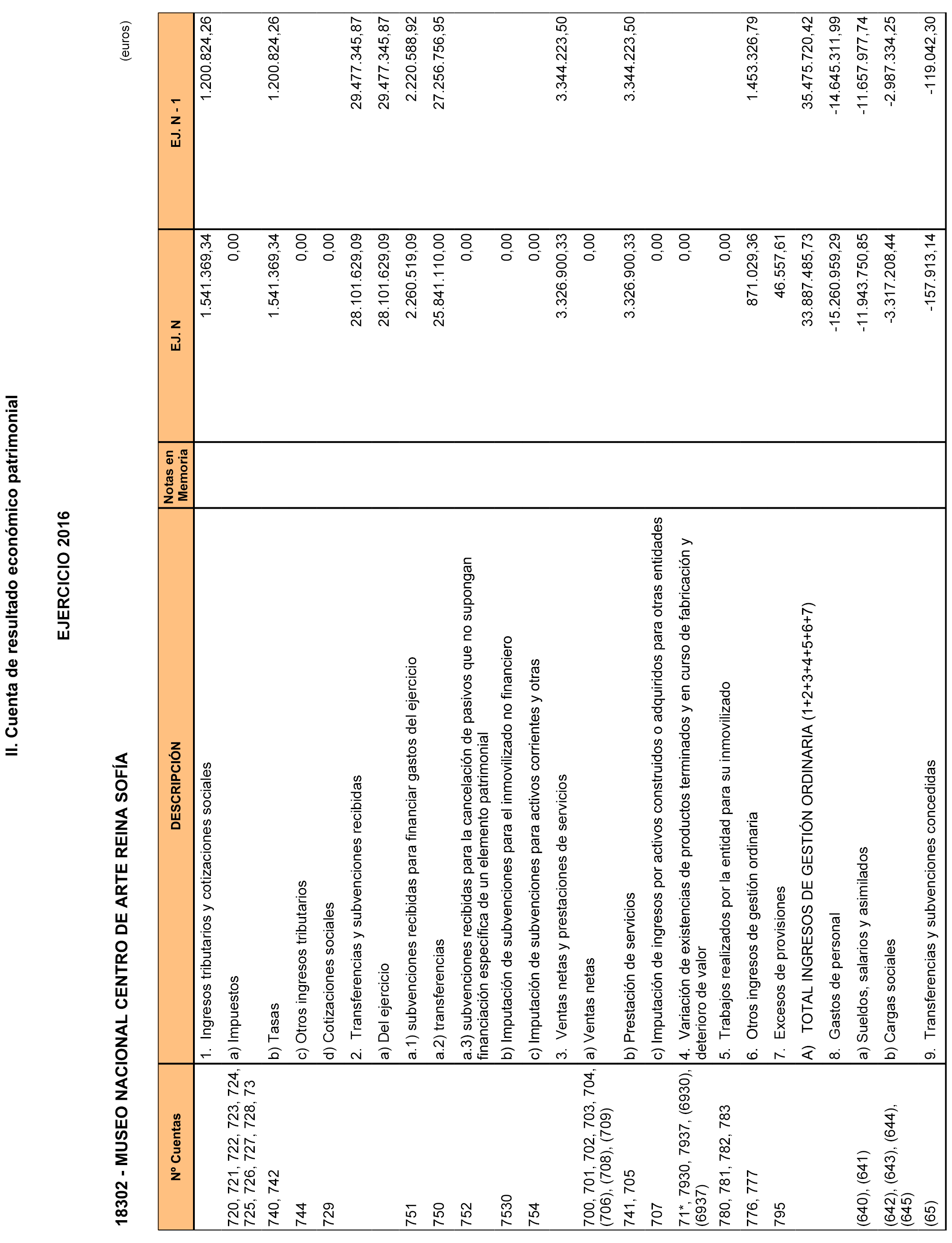 II. Cuenta de resultado económico patrimonial

EJERCICIO 2016

18302 - MUSEO NACIONAL CENTRO DE ARTE REINA SOFÍA

(euros)

| Nº Cuentas | DESCRIPCIÓN | Notas en Memoria | EJ. N | EJ. N - 1 |
|---|---|---|---|---|
| | 1. Ingresos tributarios y cotizaciones sociales | | 1.541.369,34 | 1.200.824,26 |
| 720, 721, 722, 723, 724, 725, 726, 727, 728, 73 | a) Impuestos | | 0,00 | |
| 740, 742 | b) Tasas | | 1.541.369,34 | 1.200.824,26 |
| 744 | c) Otros ingresos tributarios | | 0,00 | |
| 729 | d) Cotizaciones sociales | | 0,00 | |
| | 2. Transferencias y subvenciones recibidas | | 28.101.629,09 | 29.477.345,87 |
| | a) Del ejercicio | | 28.101.629,09 | 29.477.345,87 |
| 751 | a.1) subvenciones recibidas para financiar gastos del ejercicio | | 2.260.519,09 | 2.220.588,92 |
| 750 | a.2) transferencias | | 25.841.110,00 | 27.256.756,95 |
| 752 | a.3) subvenciones recibidas para la cancelación de pasivos que no supongan financiación específica de un elemento patrimonial | | 0,00 | |
| 7530 | b) Imputación de subvenciones para el inmovilizado no financiero | | 0,00 | |
| 754 | c) Imputación de subvenciones para activos corrientes y otras | | 0,00 | |
| | 3. Ventas netas y prestaciones de servicios | | 3.326.900,33 | 3.344.223,50 |
| 700, 701, 702, 703, 704, (706), (708), (709) | a) Ventas netas | | 0,00 | |
| 741, 705 | b) Prestación de servicios | | 3.326.900,33 | 3.344.223,50 |
| 707 | c) Imputación de ingresos por activos construidos o adquiridos para otras entidades | | 0,00 | |
| 71*, 7930, 7937, (6930), (6937) | 4. Variación de existencias de productos terminados y en curso de fabricación y deterioro de valor | | 0,00 | |
| 780, 781, 782, 783 | 5. Trabajos realizados por la entidad para su inmovilizado | | 0,00 | |
| 776, 777 | 6. Otros ingresos de gestión ordinaria | | 871.029,36 | 1.453.326,79 |
| 795 | 7. Excesos de provisiones | | 46.557,61 | |
| | A) TOTAL INGRESOS DE GESTIÓN ORDINARIA (1+2+3+4+5+6+7) | | 33.887.485,73 | 35.475.720,42 |
| | 8. Gastos de personal | | -15.260.959,29 | -14.645.311,99 |
| (640), (641) | a) Sueldos, salarios y asimilados | | -11.943.750,85 | -11.657.977,74 |
| (642), (643), (644), (645) | b) Cargas sociales | | -3.317.208,44 | -2.987.334,25 |
| (65) | 9. Transferencias y subvenciones concedidas | | -157.913,14 | -119.042,30 |